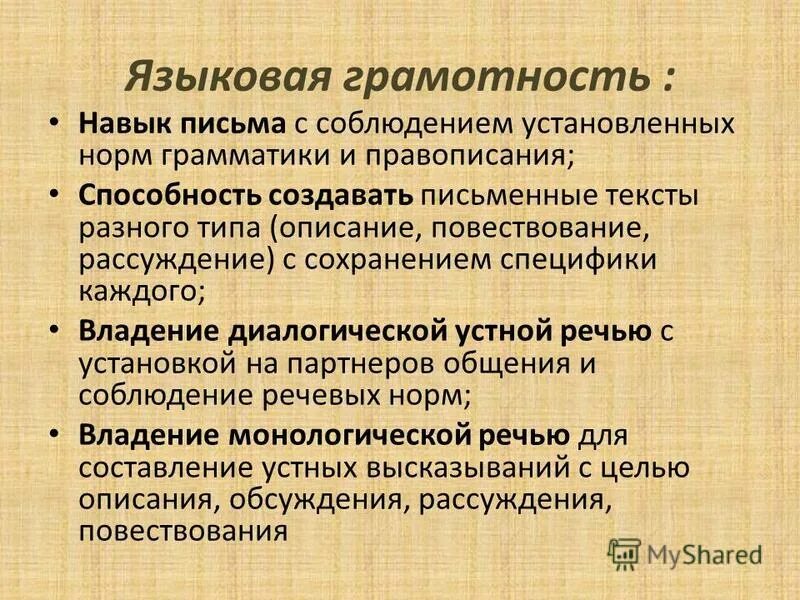 Языковая грамотность :

• Навык письма с соблюдением установленных норм грамматики и правописания;

• Способность создавать письменные тексты разного типа (описание, повествование, рассуждение) с сохранением специфики каждого;

• Владение диалогической устной речью с установкой на партнеров общения и соблюдение речевых норм;

• Владение монологической речью для составление устных высказываний с целью описания, обсуждения, рассуждения, повествования

MyShared